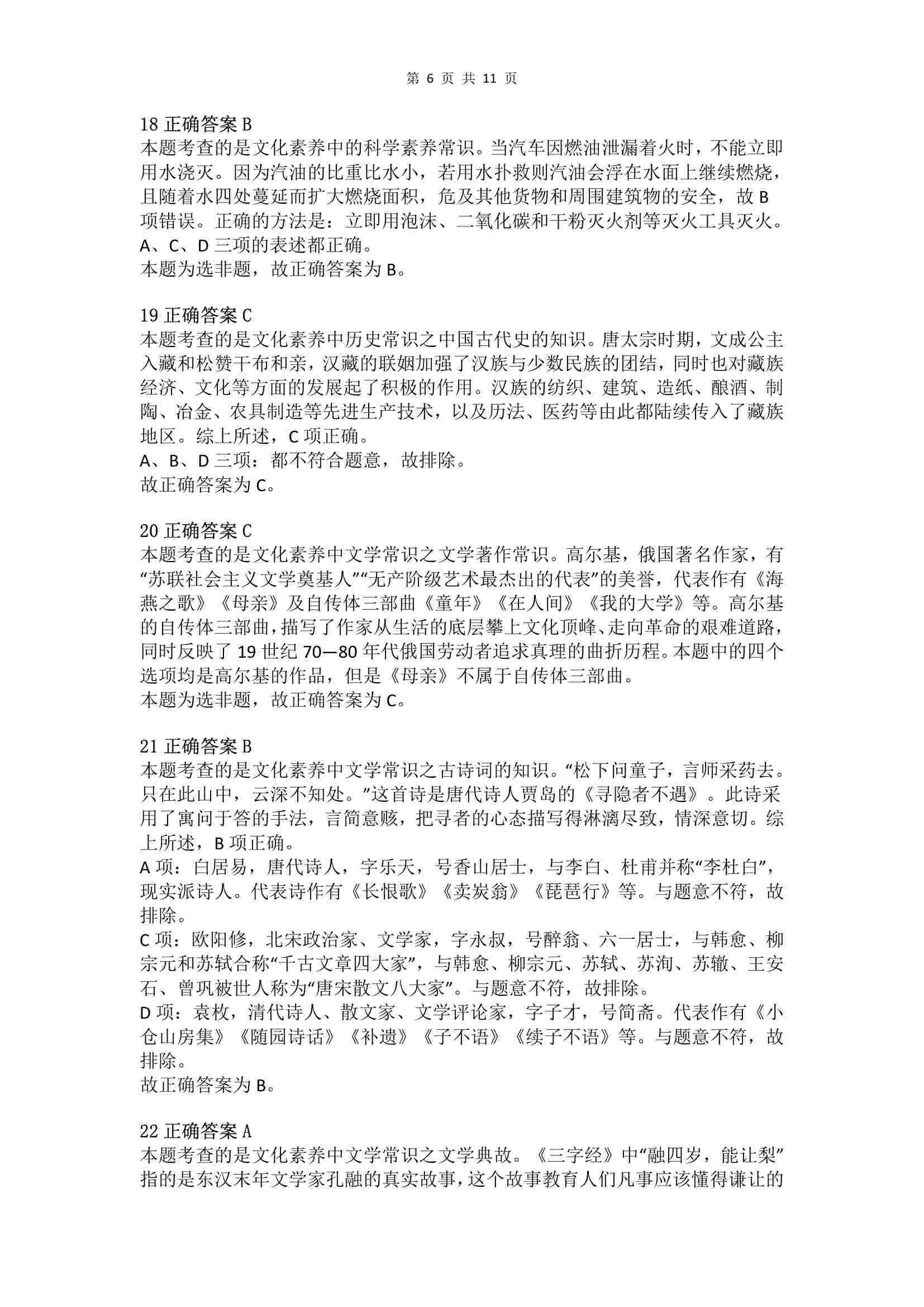 第 6 页 共 11 页

18 正确答案 B
本题考查的是文化素养中的科学素养常识。当汽车因燃油泄漏着火时，不能立即用水浇灭。因为汽油的比重比水小，若用水扑救则汽油会浮在水面上继续燃烧，且随着水四处蔓延而扩大燃烧面积，危及其他货物和周围建筑物的安全，故 B 项错误。正确的方法是：立即用泡沫、二氧化碳和干粉灭火剂等灭火工具灭火。
A、C、D 三项的表述都正确。
本题为选非题，故正确答案为 B。

19 正确答案 C
本题考查的是文化素养中历史常识之中国古代史的知识。唐太宗时期，文成公主入藏和松赞干布和亲，汉藏的联姻加强了汉族与少数民族的团结，同时也对藏族经济、文化等方面的发展起了积极的作用。汉族的纺织、建筑、造纸、酿酒、制陶、冶金、农具制造等先进生产技术，以及历法、医药等由此都陆续传入了藏族地区。综上所述，C 项正确。
A、B、D 三项：都不符合题意，故排除。
故正确答案为 C。

20 正确答案 C
本题考查的是文化素养中文学常识之文学著作常识。高尔基，俄国著名作家，有“苏联社会主义文学奠基人”“无产阶级艺术最杰出的代表”的美誉，代表作有《海燕之歌》《母亲》及自传体三部曲《童年》《在人间》《我的大学》等。高尔基的自传体三部曲，描写了作家从生活的底层攀上文化顶峰、走向革命的艰难道路，同时反映了 19 世纪 70—80 年代俄国劳动者追求真理的曲折历程。本题中的四个选项均是高尔基的作品，但是《母亲》不属于自传体三部曲。
本题为选非题，故正确答案为 C。

21 正确答案 B
本题考查的是文化素养中文学常识之古诗词的知识。“松下问童子，言师采药去。只在此山中，云深不知处。”这首诗是唐代诗人贾岛的《寻隐者不遇》。此诗采用了寓问于答的手法，言简意赅，把寻者的心态描写得淋漓尽致，情深意切。综上所述，B 项正确。
A 项：白居易，唐代诗人，字乐天，号香山居士，与李白、杜甫并称“李杜白”，现实派诗人。代表诗作有《长恨歌》《卖炭翁》《琵琶行》等。与题意不符，故排除。
C 项：欧阳修，北宋政治家、文学家，字永叔，号醉翁、六一居士，与韩愈、柳宗元和苏轼合称“千古文章四大家”，与韩愈、柳宗元、苏轼、苏洵、苏辙、王安石、曾巩被世人称为“唐宋散文八大家”。与题意不符，故排除。
D 项：袁枚，清代诗人、散文家、文学评论家，字子才，号简斋。代表作有《小仓山房集》《随园诗话》《补遗》《子不语》《续子不语》等。与题意不符，故排除。
故正确答案为 B。

22 正确答案 A
本题考查的是文化素养中文学常识之文学典故。《三字经》中“融四岁，能让梨”指的是东汉末年文学家孔融的真实故事，这个故事教育人们凡事应该懂得谦让的